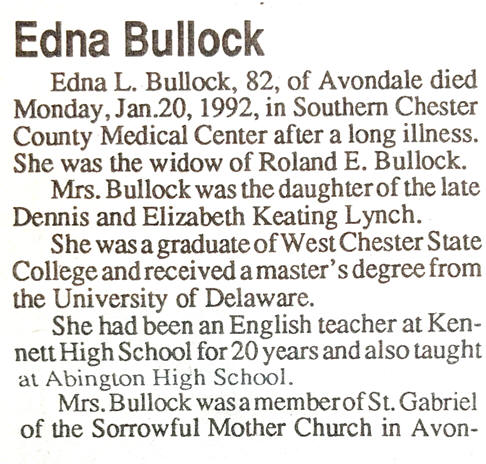 Edna Bullock

Edna L. Bullock, 82, of Avondale died Monday, Jan.20, 1992, in Southern Chester County Medical Center after a long illness. She was the widow of Roland E. Bullock.

Mrs. Bullock was the daughter of the late Dennis and Elizabeth Keating Lynch.

She was a graduate of West Chester State College and received a master's degree from the University of Delaware.

She had been an English teacher at Kennett High School for 20 years and also taught at Abington High School.

Mrs. Bullock was a member of St. Gabriel of the Sorrowful Mother Church in Avon-